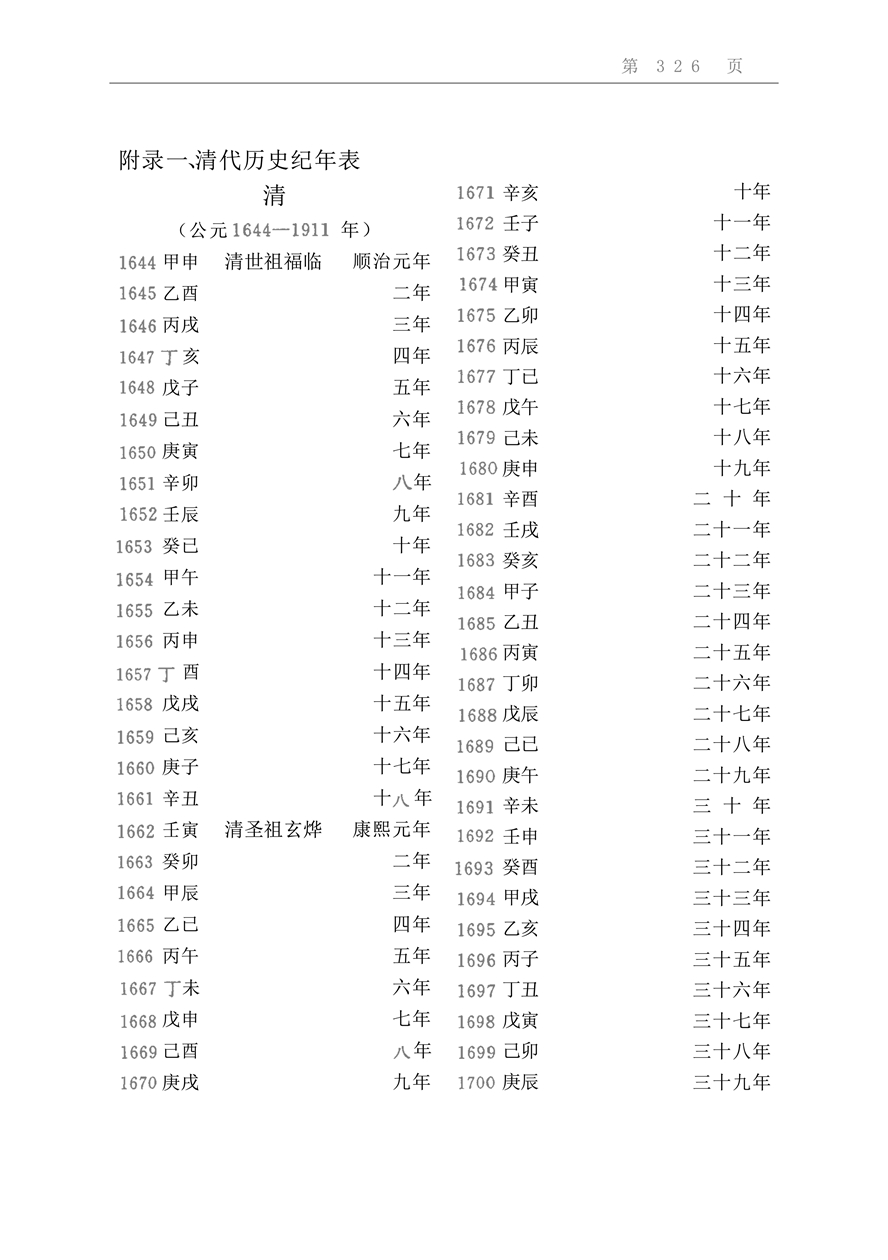 第 326 页

附录一、清代历史纪年表

清

（公元1644—1911 年）

1644 甲申 清世祖福临 顺治元年
1645 乙酉 二年
1646 丙戌 三年
1647 丁亥 四年
1648 戊子 五年
1649 己丑 六年
1650 庚寅 七年
1651 辛卯 八年
1652 壬辰 九年
1653 癸巳 十年
1654 甲午 十一年
1655 乙未 十二年
1656 丙申 十三年
1657 丁酉 十四年
1658 戊戌 十五年
1659 己亥 十六年
1660 庚子 十七年
1661 辛丑 十八年
1662 壬寅 清圣祖玄烨 康熙元年
1663 癸卯 二年
1664 甲辰 三年
1665 乙巳 四年
1666 丙午 五年
1667 丁未 六年
1668 戊申 七年
1669 己酉 八年
1670 庚戌 九年

1671 辛亥 十年
1672 壬子 十一年
1673 癸丑 十二年
1674 甲寅 十三年
1675 乙卯 十四年
1676 丙辰 十五年
1677 丁巳 十六年
1678 戊午 十七年
1679 己未 十八年
1680 庚申 十九年
1681 辛酉 二十年
1682 壬戌 二十一年
1683 癸亥 二十二年
1684 甲子 二十三年
1685 乙丑 二十四年
1686 丙寅 二十五年
1687 丁卯 二十六年
1688 戊辰 二十七年
1689 己巳 二十八年
1690 庚午 二十九年
1691 辛未 三十年
1692 壬申 三十一年
1693 癸酉 三十二年
1694 甲戌 三十三年
1695 乙亥 三十四年
1696 丙子 三十五年
1697 丁丑 三十六年
1698 戊寅 三十七年
1699 己卯 三十八年
1700 庚辰 三十九年